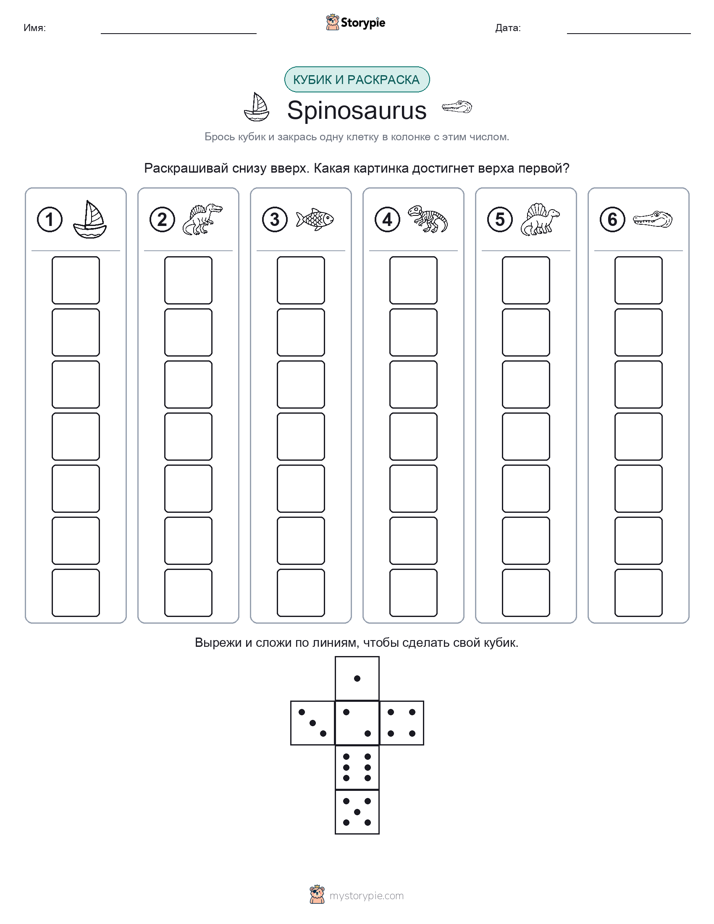 Имя:

Storypie

Дата:

КУБИК И РАСКРАСКА

Spinosaurus

Брось кубик и закрась одну клетку в колонке с этим числом.

Раскрашивай снизу вверх. Какая картинка достигнет верха первой?

1 2 3 4 5 6

Вырежи и сложи по линиям, чтобы сделать свой кубик.

mystorypie.com